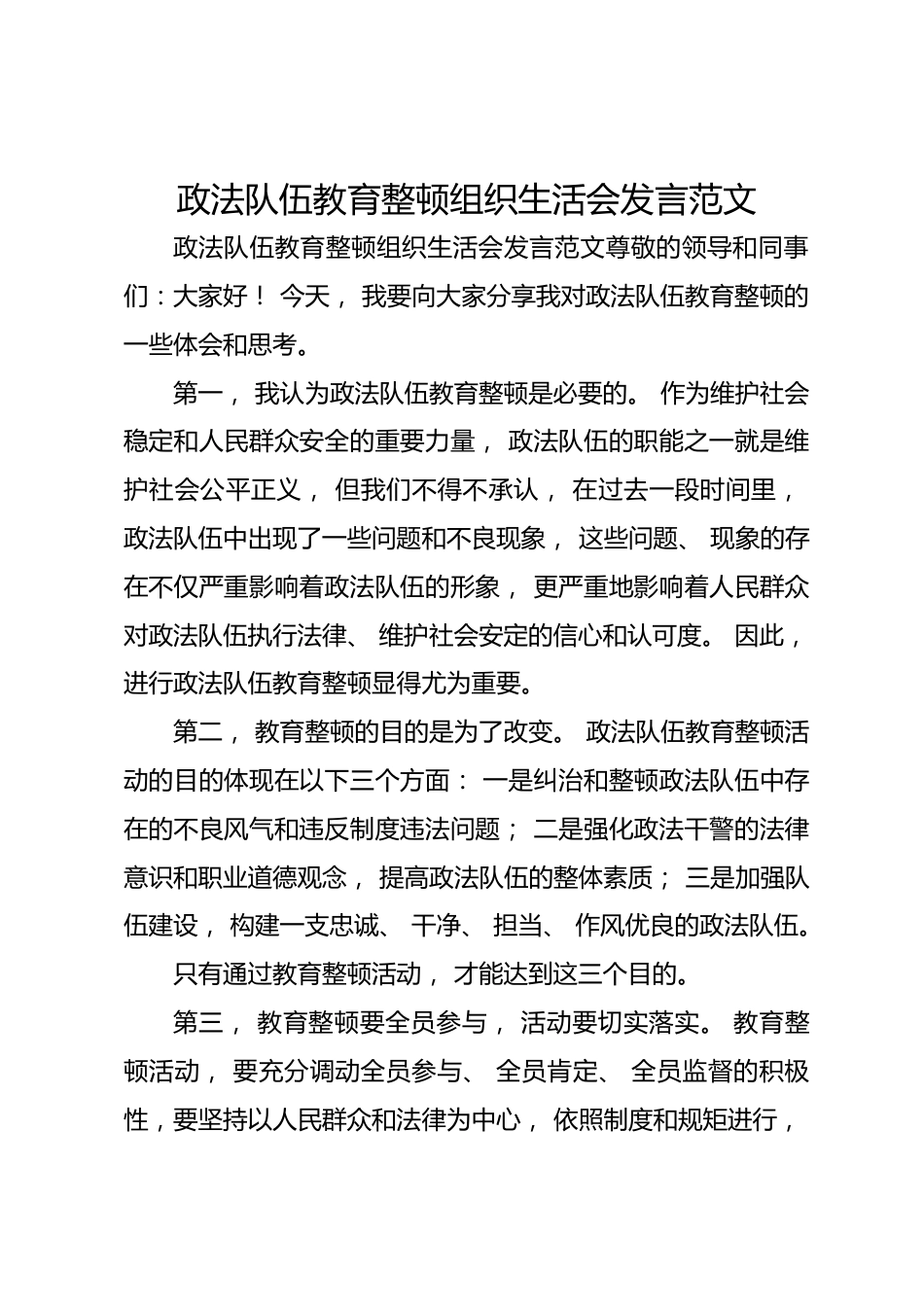 政法队伍教育整顿组织生活会发言范文

政法队伍教育整顿组织生活会发言范文尊敬的领导和同事们：大家好！ 今天， 我要向大家分享我对政法队伍教育整顿的一些体会和思考。

第一， 我认为政法队伍教育整顿是必要的。 作为维护社会稳定和人民群众安全的重要力量， 政法队伍的职能之一就是维护社会公平正义， 但我们不得不承认， 在过去一段时间里， 政法队伍中出现了一些问题和不良现象， 这些问题、 现象的存在不仅严重影响着政法队伍的形象， 更严重地影响着人民群众对政法队伍执行法律、 维护社会安定的信心和认可度。 因此， 进行政法队伍教育整顿显得尤为重要。

第二， 教育整顿的目的是为了改变。 政法队伍教育整顿活动的目的体现在以下三个方面： 一是纠治和整顿政法队伍中存在的不良风气和违反制度违法问题； 二是强化政法干警的法律意识和职业道德观念， 提高政法队伍的整体素质； 三是加强队伍建设， 构建一支忠诚、 干净、 担当、 作风优良的政法队伍。

只有通过教育整顿活动， 才能达到这三个目的。

第三， 教育整顿要全员参与， 活动要切实落实。 教育整顿活动， 要充分调动全员参与、 全员肯定、 全员监督的积极性，要坚持以人民群众和法律为中心， 依照制度和规矩进行，